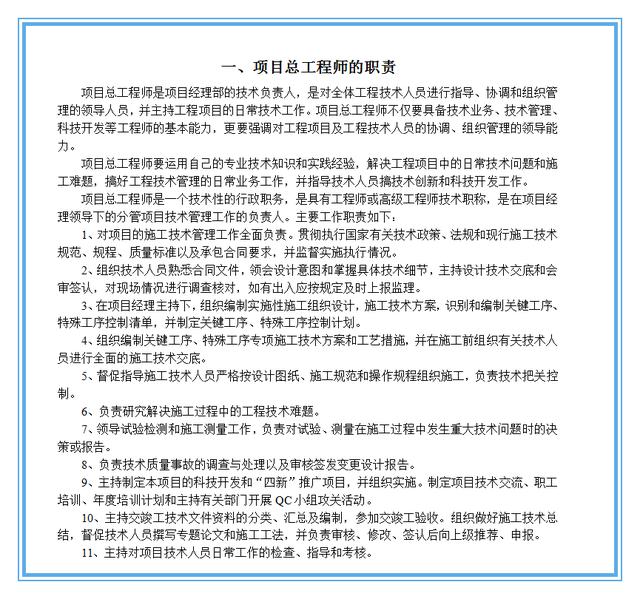 一、项目总工程师的职责

项目总工程师是项目经理部的技术负责人，是对全体工程技术人员进行指导、协调和组织管理的领导人员，并主持工程项目的日常技术工作。项目总工程师不仅要具备技术业务、技术管理、科技开发等工程师的基本能力，更要强调对工程项目及工程技术人员的协调、组织管理的领导能力。

项目总工程师要运用自己的专业技术知识和实践经验，解决工程项目中的日常技术问题和施工难题，搞好工程技术管理的日常业务工作，并指导技术人员搞技术创新和科技开发工作。

项目总工程师是一个技术性的行政职务，是具有工程师或高级工程师技术职称，是在项目经理领导下的分管项目技术管理工作的负责人。主要工作职责如下：

1、对项目的施工技术管理工作全面负责。贯彻执行国家有关技术政策、法规和现行施工技术规范、规程、质量标准以及承包合同要求，并监督实施执行情况。

2、组织技术人员熟悉合同文件，领会设计意图和掌握具体技术细节，主持设计技术交底和会审签认，对现场情况进行调查核对，如有出入应按规定及时上报监理。

3、在项目经理主持下，组织编制实施性施工组织设计，施工技术方案，识别和编制关键工序、特殊工序控制清单，并制定关键工序、特殊工序控制计划。

4、组织编制关键工序、特殊工序专项施工技术方案和工艺措施，并在施工前组织有关技术人员进行全面的施工技术交底。

5、督促指导施工技术人员严格按设计图纸、施工规范和操作规程组织施工，负责技术把关控制。

6、负责研究解决施工过程中的工程技术难题。

7、领导试验检测和施工测量工作，负责对试验、测量在施工过程中发生重大技术问题时的决策或报告。

8、负责技术质量事故的调查与处理以及审核签发变更设计报告。

9、主持制定本项目的科技开发和“四新”推广项目，并组织实施。制定项目技术交流、职工培训、年度培训计划和主持有关部门开展 QC 小组攻关活动。

10、主持交竣工技术文件资料的分类、汇总及编制，参加交竣工验收。组织做好施工技术总结，督促技术人员撰写专题论文和施工工法，并负责审核、修改、签认后向上级推荐、申报。

11、主持对项目技术人员日常工作的检查、指导和考核。